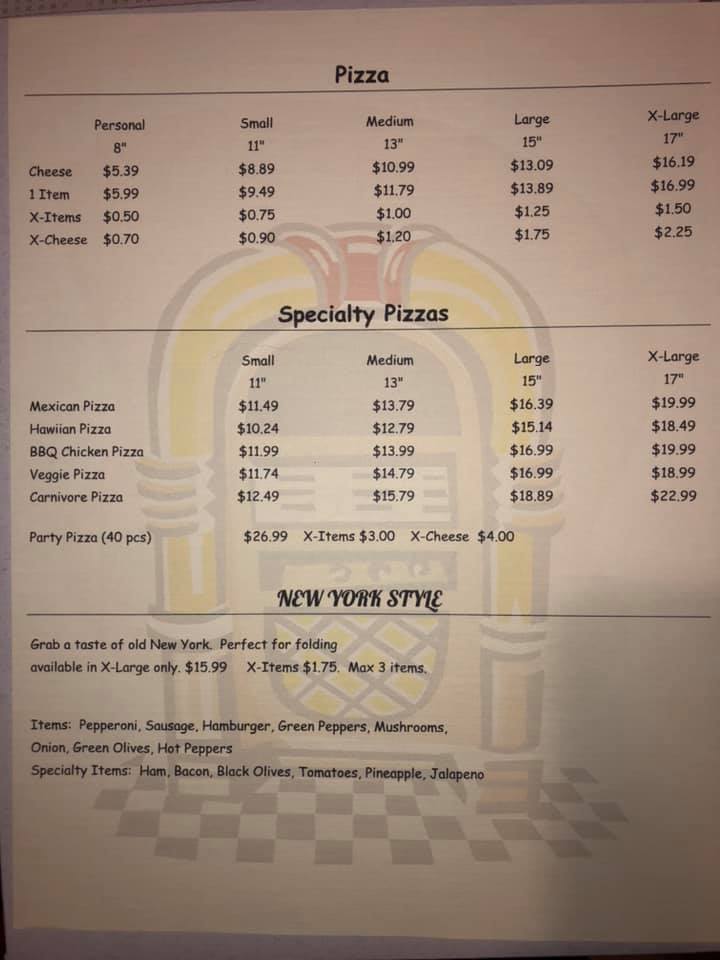 Pizza

|  | Personal 8" | Small 11" | Medium 13" | Large 15" | X-Large 17" |
|---|---|---|---|---|---|
| Cheese | $5.39 | $8.89 | $10.99 | $13.09 | $16.19 |
| 1 Item | $5.99 | $9.49 | $11.79 | $13.89 | $16.99 |
| X-Items | $0.50 | $0.75 | $1.00 | $1.25 | $1.50 |
| X-Cheese | $0.70 | $0.90 | $1.20 | $1.75 | $2.25 |

Specialty Pizzas

|  | Small 11" | Medium 13" | Large 15" | X-Large 17" |
|---|---|---|---|---|
| Mexican Pizza | $11.49 | $13.79 | $16.39 | $19.99 |
| Hawiian Pizza | $10.24 | $12.79 | $15.14 | $18.49 |
| BBQ Chicken Pizza | $11.99 | $13.99 | $16.99 | $19.99 |
| Veggie Pizza | $11.74 | $14.79 | $16.99 | $18.99 |
| Carnivore Pizza | $12.49 | $15.79 | $18.89 | $22.99 |

Party Pizza (40 pcs) $26.99 X-Items $3.00 X-Cheese $4.00

NEW YORK STYLE

Grab a taste of old New York. Perfect for folding available in X-Large only. $15.99 X-Items $1.75. Max 3 items.

Items: Pepperoni, Sausage, Hamburger, Green Peppers, Mushrooms, Onion, Green Olives, Hot Peppers
Specialty Items: Ham, Bacon, Black Olives, Tomatoes, Pineapple, Jalapeno